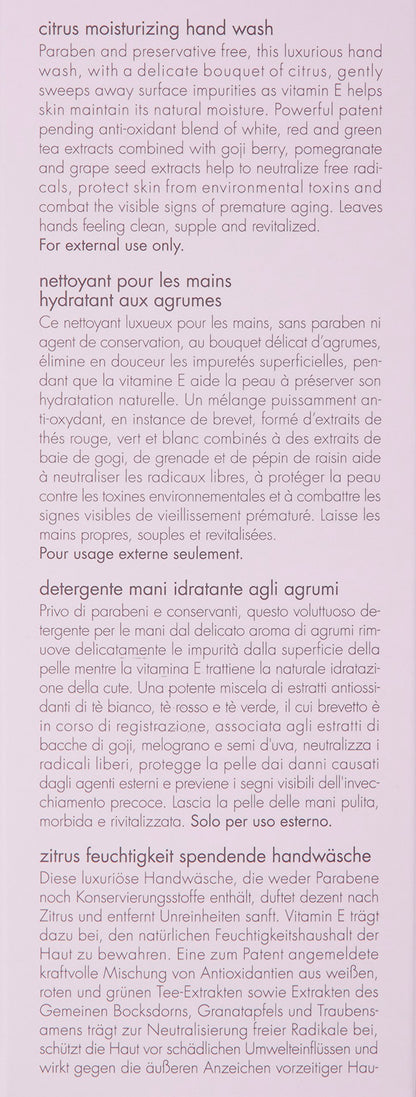 citrus moisturizing hand wash
Paraben and preservative free, this luxurious hand wash, with a delicate bouquet of citrus, gently sweeps away surface impurities as vitamin E helps skin maintain its natural moisture. Powerful patent pending anti-oxidant blend of white, red and green tea extracts combined with goji berry, pomegranate and grape seed extracts help to neutralize free radicals, protect skin from environmental toxins and combat the visible signs of premature aging. Leaves hands feeling clean, supple and revitalized.
For external use only.

nettoyant pour les mains hydratant aux agrumes
Ce nettoyant luxueux pour les mains, sans paraben ni agent de conservation, au bouquet délicat d'agrumes, élimine en douceur les impuretés superficielles, pendant que la vitamine E aide la peau à préserver son hydratation naturelle. Un mélange puissamment anti-oxydant, en instance de brevet, formé d'extraits de thés rouge, vert et blanc combinés à des extraits de baie de gogi, de grenade et de pépin de raisin aide à neutraliser les radicaux libres, à protéger la peau contre les toxines environnementales et à combattre les signes visibles de vieillissement prématuré. Laisse les mains propres, souples et revitalisées.
Pour usage externe seulement.

detergente mani idratante agli agrumi
Privo di parabeni e conservanti, questo voluttuoso detergente per le mani dal delicato aroma di agrumi rimuove delicatamente le impurità dalla superficie della pelle mentre la vitamina E trattiene la naturale idratazione della cute. Una potente miscela di estratti antiossidanti di tè bianco, tè rosso e tè verde, il cui brevetto è in corso di registrazione, associata agli estratti di bacche di goji, melograno e semi d'uva, neutralizza i radicali liberi, protegge la pelle dai danni causati dagli agenti esterni e previene i segni visibili dell'invecchiamento precoce. Lascia la pelle delle mani pulita, morbida e rivitalizzata. Solo per uso esterno.

zitrus feuchtigkeit spendende handwäsche
Diese luxuriöse Handwäsche, die weder Parabene noch Konservierungsstoffe enthält, duftet dezent nach Zitrus und entfernt Unreinheiten sanft. Vitamin E trägt dazu bei, den natürlichen Feuchtigkeitshaushalt der Haut zu bewahren. Eine zum Patent angemeldete kraftvolle Mischung von Antioxidantien aus weißen, roten und grünen Tee-Extrakten sowie Extrakten des Gemeinen Bocksdorns, Granatapfels und Traubensamens trägt zur Neutralisierung freier Radikale bei, schützt die Haut vor schädlichen Umwelteinflüssen und wirkt gegen die äußeren Anzeichen vorzeitiger Hau-